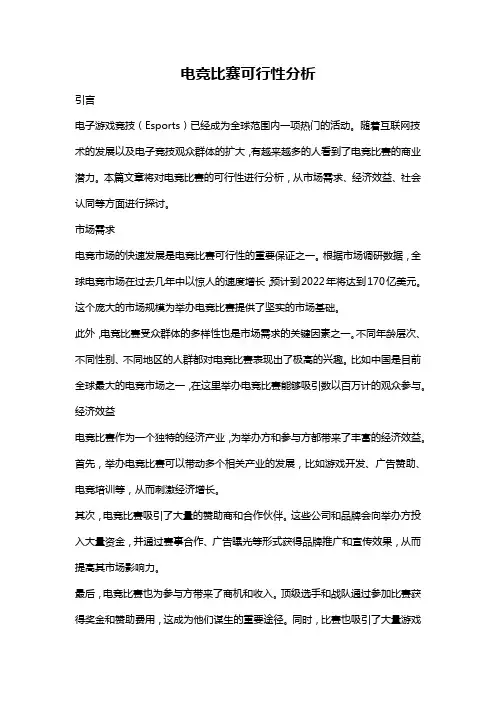 电竞比赛可行性分析

引言

电子游戏竞技（Esports）已经成为全球范围内一项热门的活动。随着互联网技术的发展以及电子竞技观众群体的扩大，有越来越多的人看到了电竞比赛的商业潜力。本篇文章将对电竞比赛的可行性进行分析，从市场需求、经济效益、社会认同等方面进行探讨。

市场需求

电竞市场的快速发展是电竞比赛可行性的重要保证之一。根据市场调研数据，全球电竞市场在过去几年中以惊人的速度增长，预计到2022年将达到170亿美元。这个庞大的市场规模为举办电竞比赛提供了坚实的市场基础。

此外，电竞比赛受众群体的多样性也是市场需求的关键因素之一。不同年龄层次、不同性别、不同地区的人群都对电竞比赛表现出了极高的兴趣。比如中国是目前全球最大的电竞市场之一，在这里举办电竞比赛能够吸引数以百万计的观众参与。

经济效益

电竞比赛作为一个独特的经济产业，为举办方和参与方都带来了丰富的经济效益。首先，举办电竞比赛可以带动多个相关产业的发展，比如游戏开发、广告赞助、电竞培训等，从而刺激经济增长。

其次，电竞比赛吸引了大量的赞助商和合作伙伴。这些公司和品牌会向举办方投入大量资金，并通过赛事合作、广告曝光等形式获得品牌推广和宣传效果，从而提高其市场影响力。

最后，电竞比赛也为参与方带来了商机和收入。顶级选手和战队通过参加比赛获得奖金和赞助费用，这成为他们谋生的重要途径。同时，比赛也吸引了大量游戏